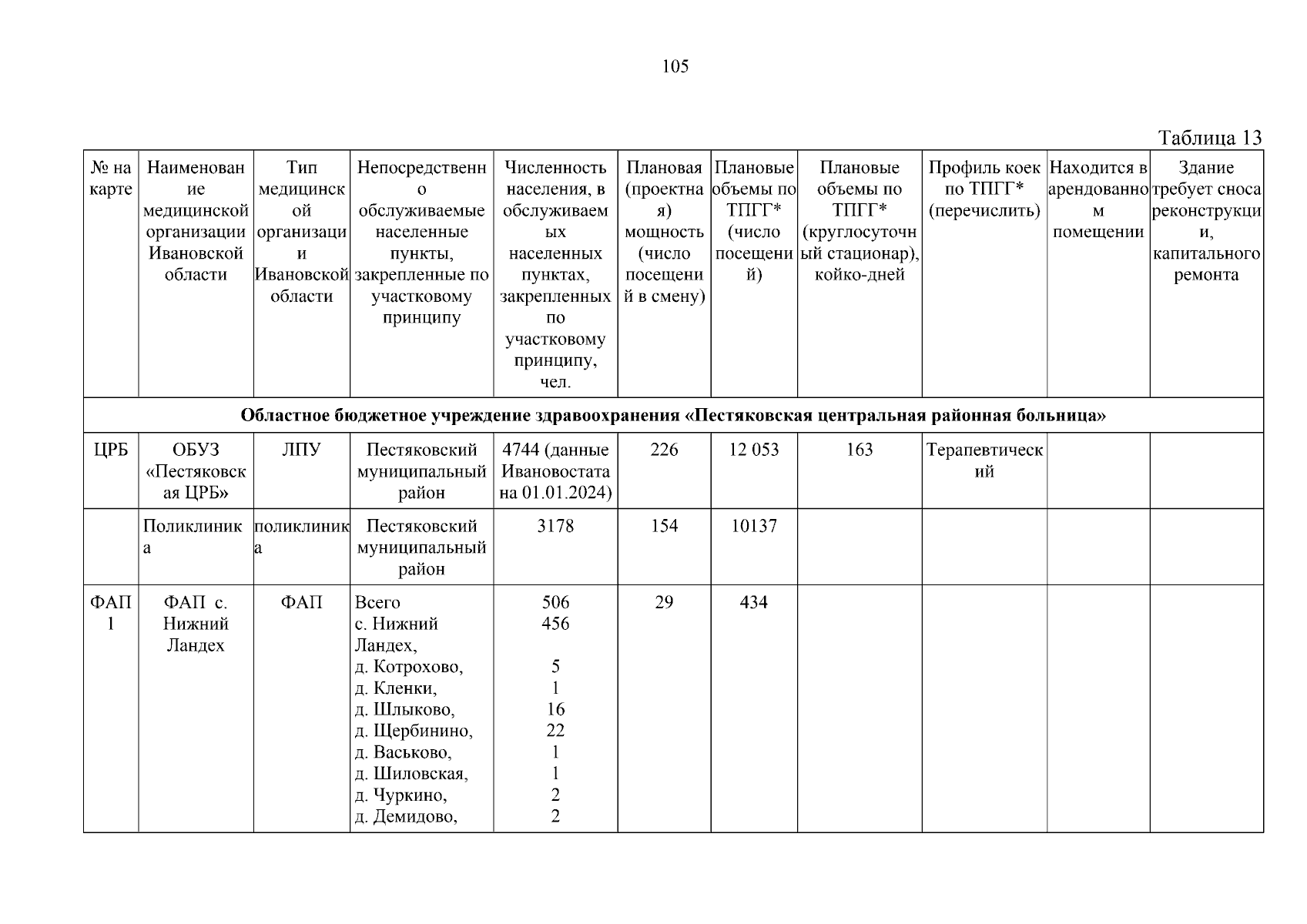 105

Таблица 13

| № на карте | Наименование медицинской организации Ивановской области | Тип медицинской организации Ивановской области | Непосредственно обслуживаемые населенные пункты, закрепленные по участковому принципу | Численность населения, в обслуживаемых населенных пунктах, закрепленных по участковому принципу, чел. | Плановая (проектная) мощность (число посещений в смену) | Плановые объемы по ТПГГ* (число посещений) | Плановые объемы по ТПГГ* (круглосуточный стационар), койко-дней | Профиль коек по ТПГГ* (перечислить) | Находится в арендованном помещении | Здание требует сноса реконструкции, капитального ремонта |
|---|---|---|---|---|---|---|---|---|---|---|
| Областное бюджетное учреждение здравоохранения «Пестяковская центральная районная больница» | | | | | | | | | | |
| ЦРБ | ОБУЗ «Пестяковская ЦРБ» | ЛПУ | Пестяковский муниципальный район | 4744 (данные Ивановостата на 01.01.2024) | 226 | 12 053 | 163 | Терапевтический | | |
| | Поликлиника | поликлиника | Пестяковский муниципальный район | 3178 | 154 | 10137 | | | | |
| ФАП 1 | ФАП с. Нижний Ландех | ФАП | Всего с. Нижний Ландех, д. Котрохово, д. Кленки, д. Шлыково, д. Щербинино, д. Васьково, д. Шиловская, д. Чуркино, д. Демидово, | 506 456 5 1 16 22 1 1 2 2 | 29 | 434 | | | | |